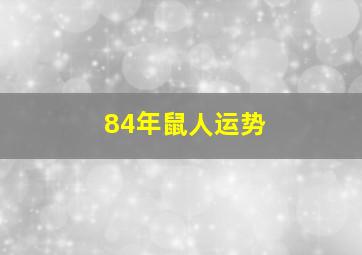 84年鼠人运势